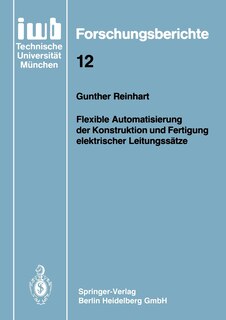 iwb
Technische
Universität
München

Forschungsberichte

12

Gunther Reinhart

Flexible Automatisierung der Konstruktion und Fertigung elektrischer Leitungssätze

Springer-Verlag
Berlin Heidelberg GmbH